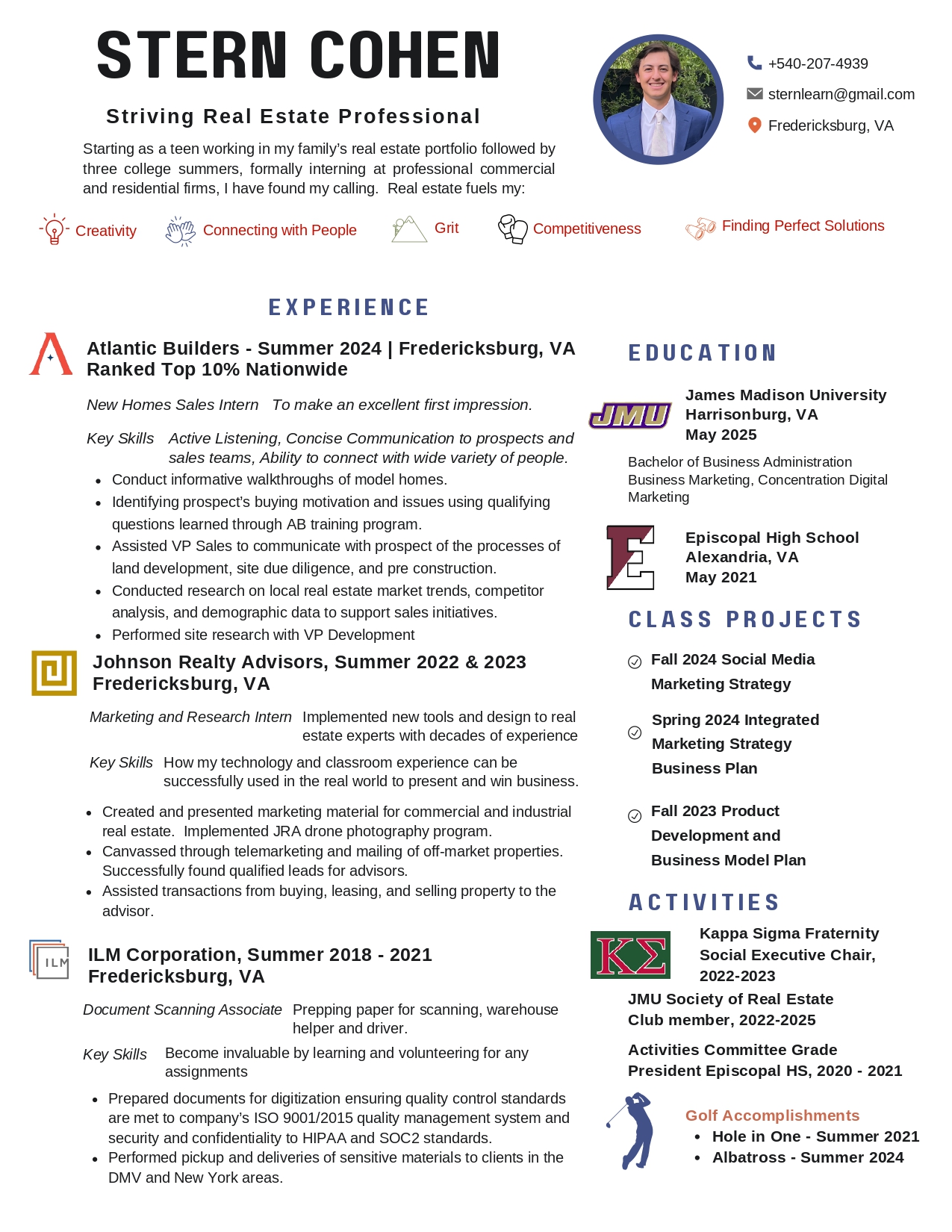 STERN COHEN

Striving Real Estate Professional

Starting as a teen working in my family's real estate portfolio followed by three college summers, formally interning at professional commercial and residential firms, I have found my calling. Real estate fuels my:

+540-207-4939
sternlearn@gmail.com
Fredericksburg, VA

Creativity Connecting with People Grit Competitiveness Finding Perfect Solutions

EXPERIENCE

Atlantic Builders - Summer 2024 | Fredericksburg, VA
Ranked Top 10% Nationwide

New Homes Sales Intern To make an excellent first impression.

Key Skills Active Listening, Concise Communication to prospects and sales teams, Ability to connect with wide variety of people.

- Conduct informative walkthroughs of model homes.
- Identifying prospect's buying motivation and issues using qualifying questions learned through AB training program.
- Assisted VP Sales to communicate with prospect of the processes of land development, site due diligence, and pre construction.
- Conducted research on local real estate market trends, competitor analysis, and demographic data to support sales initiatives.
- Performed site research with VP Development

Johnson Realty Advisors, Summer 2022 & 2023
Fredericksburg, VA

Marketing and Research Intern Implemented new tools and design to real estate experts with decades of experience

Key Skills How my technology and classroom experience can be successfully used in the real world to present and win business.

- Created and presented marketing material for commercial and industrial real estate. Implemented JRA drone photography program.
- Canvassed through telemarketing and mailing of off-market properties. Successfully found qualified leads for advisors.
- Assisted transactions from buying, leasing, and selling property to the advisor.

ILM

ILM Corporation, Summer 2018 - 2021
Fredericksburg, VA

Document Scanning Associate Prepping paper for scanning, warehouse helper and driver.

Key Skills Become invaluable by learning and volunteering for any assignments

- Prepared documents for digitization ensuring quality control standards are met to company's ISO 9001/2015 quality management system and security and confidentiality to HIPAA and SOC2 standards.
- Performed pickup and deliveries of sensitive materials to clients in the DMV and New York areas.

EDUCATION

JMU

James Madison University
Harrisonburg, VA
May 2025

Bachelor of Business Administration
Business Marketing, Concentration Digital Marketing

E

Episcopal High School
Alexandria, VA
May 2021

CLASS PROJECTS

Fall 2024 Social Media Marketing Strategy

Spring 2024 Integrated Marketing Strategy Business Plan

Fall 2023 Product Development and Business Model Plan

ACTIVITIES

ΚΣ

Kappa Sigma Fraternity
Social Executive Chair,
2022-2023

JMU Society of Real Estate
Club member, 2022-2025

Activities Committee Grade
President Episcopal HS, 2020 - 2021

Golf Accomplishments
- Hole in One - Summer 2021
- Albatross - Summer 2024